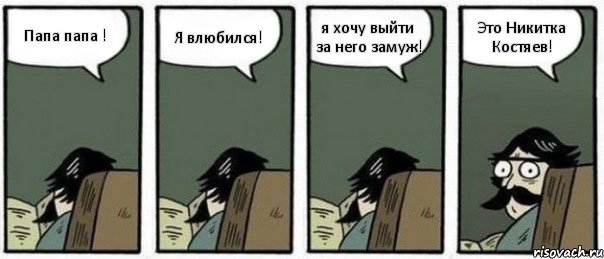 Папа папа !

Я влюбился!

я хочу выйти за него замуж!

Это Никитка Костяев!

risovach.ru